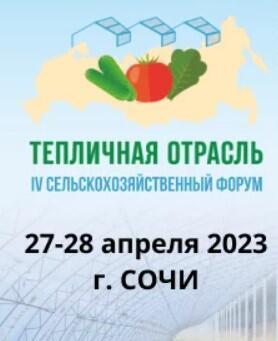 ТЕПЛИЧНАЯ ОТРАСЛЬ
IV СЕЛЬСКОХОЗЯЙСТВЕННЫЙ ФОРУМ

27-28 апреля 2023
г. СОЧИ